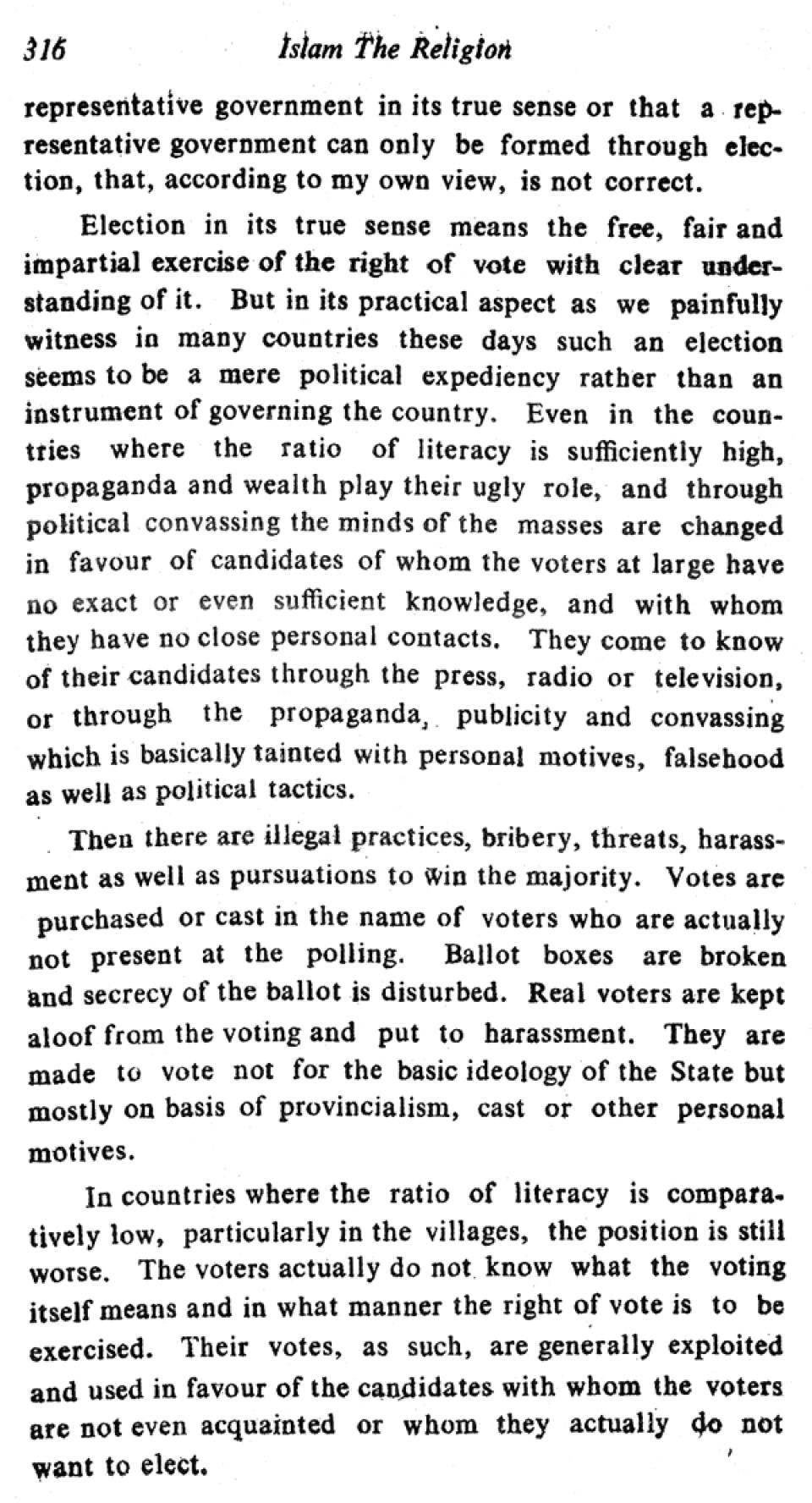 316 Islam The Religion

representative government in its true sense or that a representative government can only be formed through election, that, according to my own view, is not correct.

Election in its true sense means the free, fair and impartial exercise of the right of vote with clear understanding of it. But in its practical aspect as we painfully witness in many countries these days such an election seems to be a mere political expediency rather than an instrument of governing the country. Even in the countries where the ratio of literacy is sufficiently high, propaganda and wealth play their ugly role, and through political convassing the minds of the masses are changed in favour of candidates of whom the voters at large have no exact or even sufficient knowledge, and with whom they have no close personal contacts. They come to know of their candidates through the press, radio or television, or through the propaganda, publicity and convassing which is basically tainted with personal motives, falsehood as well as political tactics.

Then there are illegal practices, bribery, threats, harassment as well as pursuations to win the majority. Votes are purchased or cast in the name of voters who are actually not present at the polling. Ballot boxes are broken and secrecy of the ballot is disturbed. Real voters are kept aloof from the voting and put to harassment. They are made to vote not for the basic ideology of the State but mostly on basis of provincialism, cast or other personal motives.

In countries where the ratio of literacy is comparatively low, particularly in the villages, the position is still worse. The voters actually do not know what the voting itself means and in what manner the right of vote is to be exercised. Their votes, as such, are generally exploited and used in favour of the candidates with whom the voters are not even acquainted or whom they actually do not want to elect.